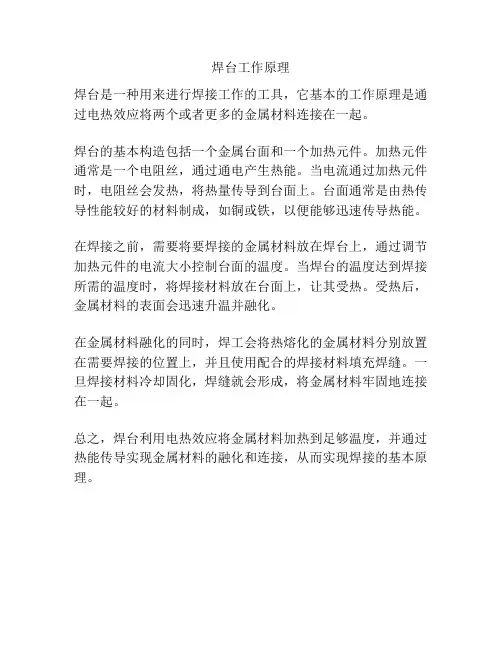 焊台工作原理

焊台是一种用来进行焊接工作的工具，它基本的工作原理是通过电热效应将两个或者更多的金属材料连接在一起。

焊台的基本构造包括一个金属台面和一个加热元件。加热元件通常是一个电阻丝，通过通电产生热能。当电流通过加热元件时，电阻丝会发热，将热量传导到台面上。台面通常是由热传导性能较好的材料制成，如铜或铁，以便能够迅速传导热能。

在焊接之前，需要将要焊接的金属材料放在焊台上，通过调节加热元件的电流大小控制台面的温度。当焊台的温度达到焊接所需的温度时，将焊接材料放在台面上，让其受热。受热后，金属材料的表面会迅速升温并融化。

在金属材料融化的同时，焊工会将热熔化的金属材料分别放置在需要焊接的位置上，并且使用配合的焊接材料填充焊缝。一旦焊接材料冷却固化，焊缝就会形成，将金属材料牢固地连接在一起。

总之，焊台利用电热效应将金属材料加热到足够温度，并通过热能传导实现金属材料的融化和连接，从而实现焊接的基本原理。